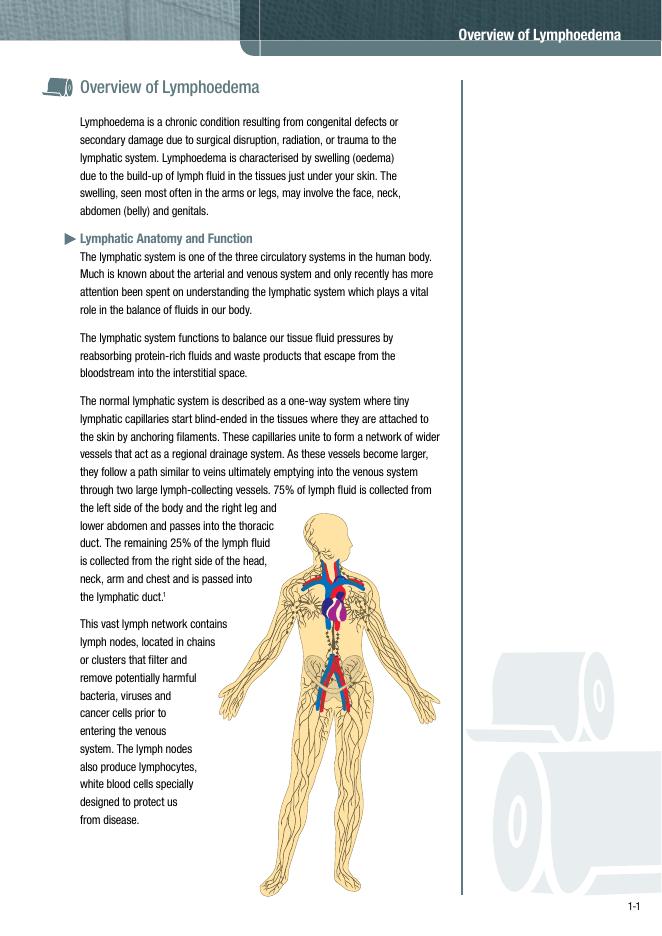 Overview of Lymphoedema

Overview of Lymphoedema

Lymphoedema is a chronic condition resulting from congenital defects or secondary damage due to surgical disruption, radiation, or trauma to the lymphatic system. Lymphoedema is characterised by swelling (oedema) due to the build-up of lymph fluid in the tissues just under your skin. The swelling, seen most often in the arms or legs, may involve the face, neck, abdomen (belly) and genitals.

Lymphatic Anatomy and Function
The lymphatic system is one of the three circulatory systems in the human body. Much is known about the arterial and venous system and only recently has more attention been spent on understanding the lymphatic system which plays a vital role in the balance of fluids in our body.

The lymphatic system functions to balance our tissue fluid pressures by reabsorbing protein-rich fluids and waste products that escape from the bloodstream into the interstitial space.

The normal lymphatic system is described as a one-way system where tiny lymphatic capillaries start blind-ended in the tissues where they are attached to the skin by anchoring filaments. These capillaries unite to form a network of wider vessels that act as a regional drainage system. As these vessels become larger, they follow a path similar to veins ultimately emptying into the venous system through two large lymph-collecting vessels. 75% of lymph fluid is collected from the left side of the body and the right leg and lower abdomen and passes into the thoracic duct. The remaining 25% of the lymph fluid is collected from the right side of the head, neck, arm and chest and is passed into the lymphatic duct.$^1$

This vast lymph network contains lymph nodes, located in chains or clusters that filter and remove potentially harmful bacteria, viruses and cancer cells prior to entering the venous system. The lymph nodes also produce lymphocytes, white blood cells specially designed to protect us from disease.

1-1